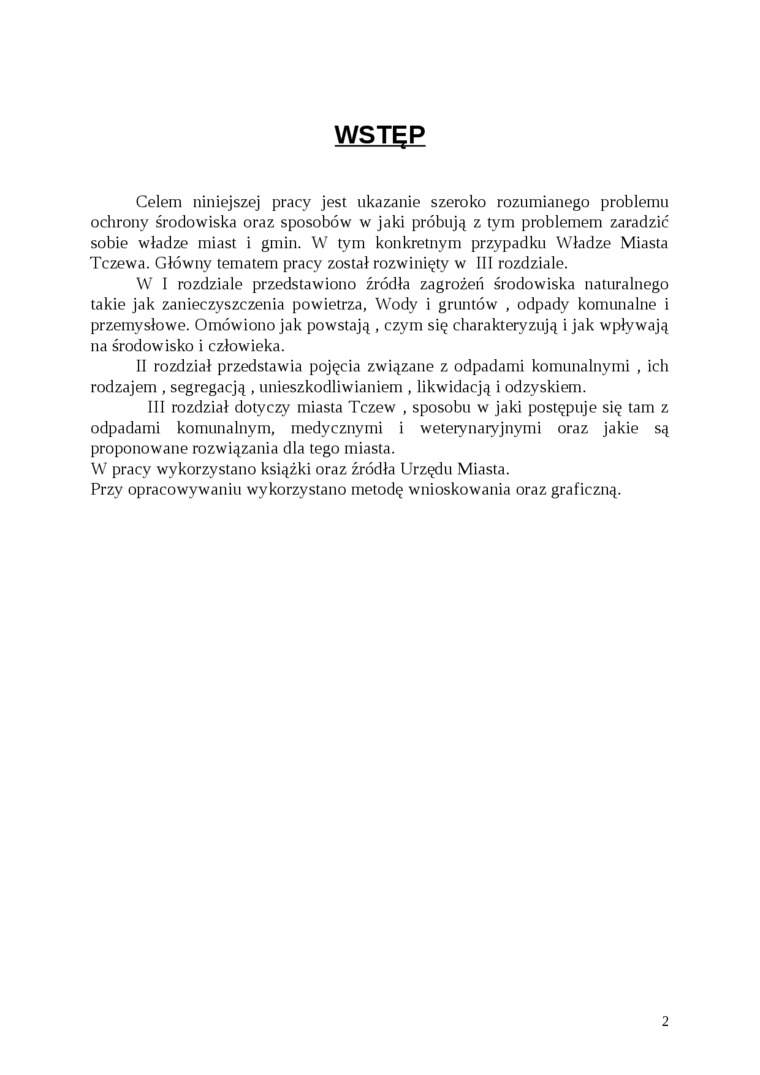 WSTĘP

Celem niniejszej pracy jest ukazanie szeroko rozumianego problemu ochrony środowiska oraz sposobów w jaki próbują z tym problemem zaradzić sobie władze miast i gmin. W tym konkretnym przypadku Władze Miasta Tczewa. Główny tematem pracy został rozwinięty w III rozdziale.

W I rozdziale przedstawiono źródła zagrożeń środowiska naturalnego takie jak zanieczyszczenia powietrza, Wody i gruntów , odpady komunalne i przemysłowe. Omówiono jak powstają , czym się charakteryzują i jak wpływają na środowisko i człowieka.

II rozdział przedstawia pojęcia związane z odpadami komunalnymi , ich rodzajem , segregacją , unieszkodliwianiem , likwidacją i odzyskiem.

III rozdział dotyczy miasta Tczew , sposobu w jaki postępuje się tam z odpadami komunalnym, medycznymi i weterynaryjnymi oraz jakie są proponowane rozwiązania dla tego miasta.

W pracy wykorzystano książki oraz źródła Urzędu Miasta.

Przy opracowywaniu wykorzystano metodę wnioskowania oraz graficzną.

2